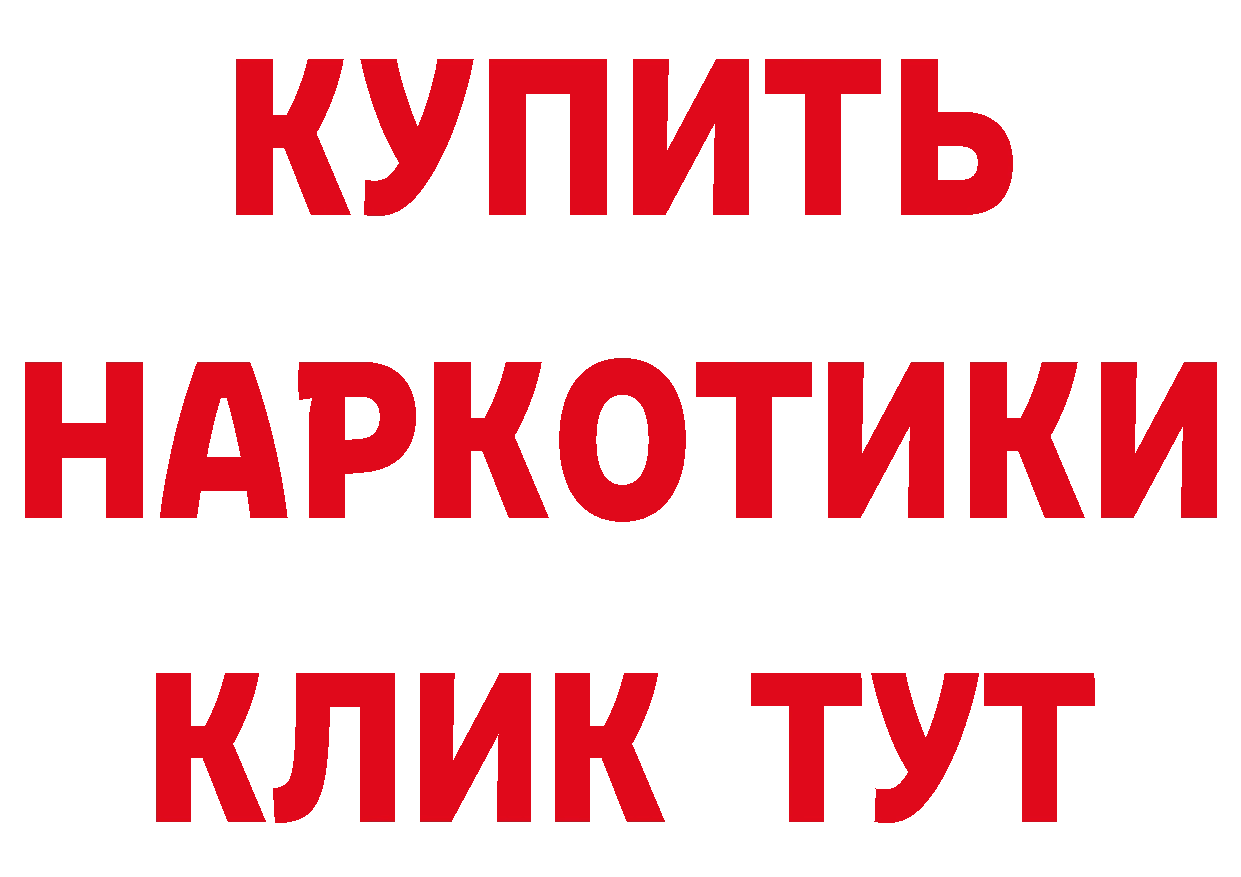 КУПИТЬ НАРКОТИКИ КЛИК ТУТ